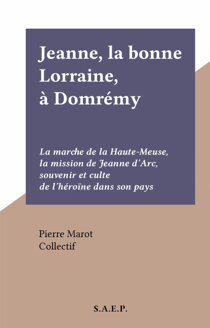 Jeanne, la bonne Lorraine, à Domrémy

La marche de la Haute-Meuse, la mission de Jeanne d'Arc, souvenir et culte de l'héroïne dans son pays

Pierre Marot
Collectif

S.A.E.P.